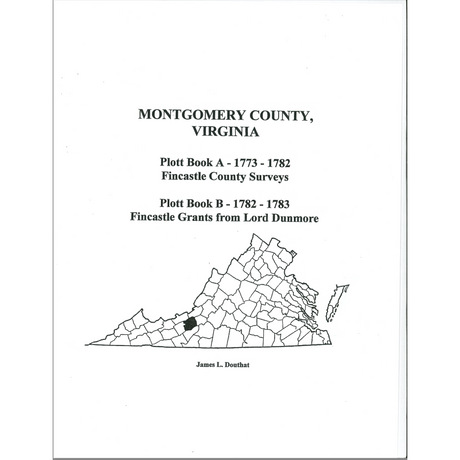 MONTGOMERY COUNTY, VIRGINIA

Plott Book A - 1773 - 1782
Fincastle County Surveys

Plott Book B - 1782 - 1783
Fincastle Grants from Lord Dunmore

James L. Douthat